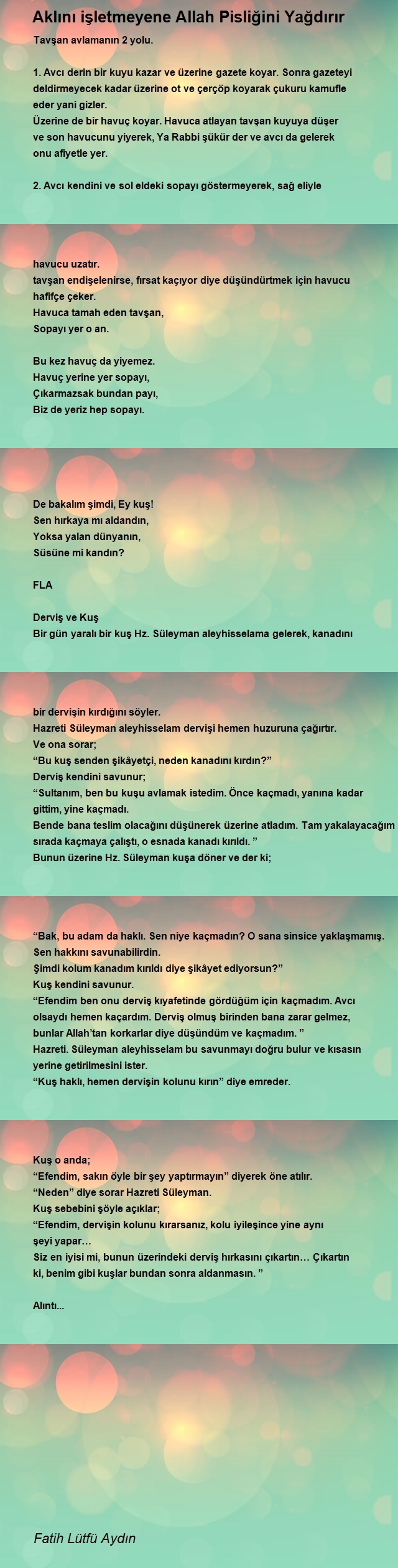 Aklını işletmeyene Allah Pisliğini Yağdırır

Tavşan avlamanın 2 yolu.

1. Avcı derin bir kuyu kazar ve üzerine gazete koyar. Sonra gazeteyi deldirmeyecek kadar üzerine ot ve çerçöp koyarak çukuru kamufle eder yani gizler.
Üzerine de bir havuç koyar. Havuca atlayan tavşan kuyuya düşer ve son havucunu yiyerek, Ya Rabbi şükür der ve avcı da gelerek onu afiyetle yer.

2. Avcı kendini ve sol eldeki sopayı göstermeyerek, sağ eliyle

havucu uzatır.
tavşan endişelenirse, fırsat kaçıyor diye düşündürtmek için havucu hafifçe çeker.
Havuca tamah eden tavşan,
Sopayı yer o an.

Bu kez havuç da yiyemez.
Havuç yerine yer sopayı,
Çıkarmazsak bundan payı,
Biz de yeriz hep sopayı.

De bakalım şimdi, Ey kuş!
Sen hırkaya mı aldandın,
Yoksa yalan dünyanın,
Süsüne mi kandın?

FLA

Derviş ve Kuş
Bir gün yaralı bir kuş Hz. Süleyman aleyhisselama gelerek, kanadını

bir dervişin kırdığını söyler.
Hazreti Süleyman aleyhisselam dervişi hemen huzuruna çağırtır.
Ve ona sorar;
“Bu kuş senden şikâyetçi, neden kanadını kırdın?”
Derviş kendini savunur;
“Sultanım, ben bu kuşu avlamak istedim. Önce kaçmadı, yanına kadar gittim, yine kaçmadı.
Bende bana teslim olacağını düşünerek üzerine atladım. Tam yakalayacağım sırada kaçmaya çalıştı, o esnada kanadı kırıldı. ”
Bunun üzerine Hz. Süleyman kuşa döner ve der ki;

“Bak, bu adam da haklı. Sen niye kaçmadın? O sana sinsice yaklaşmamış. Sen hakkını savunabilirdin.
Şimdi kolum kanadım kırıldı diye şikâyet ediyorsun?”
Kuş kendini savunur.
“Efendim ben onu derviş kıyafetinde gördüğüm için kaçmadım. Avcı olsaydı hemen kaçardım. Derviş olmuş birinden bana zarar gelmez, bunlar Allah’tan korkarlar diye düşündüm ve kaçmadım. ”
Hazreti. Süleyman aleyhisselam bu savunmayı doğru bulur ve kısasın yerine getirilmesini ister.
“Kuş haklı, hemen dervişin kolunu kırın” diye emreder.

Kuş o anda;
“Efendim, sakın öyle bir şey yaptırmayın” diyerek öne atılır.
“Neden” diye sorar Hazreti Süleyman.
Kuş sebebini şöyle açıklar;
“Efendim, dervişin kolunu kırarsanız, kolu iyileşince yine aynı şeyi yapar…
Siz en iyisi mi, bunun üzerindeki derviş hırkasını çıkartın… Çıkartın ki, benim gibi kuşlar bundan sonra aldanmasın. ”

Alıntı...

Fatih Lütfü Aydın